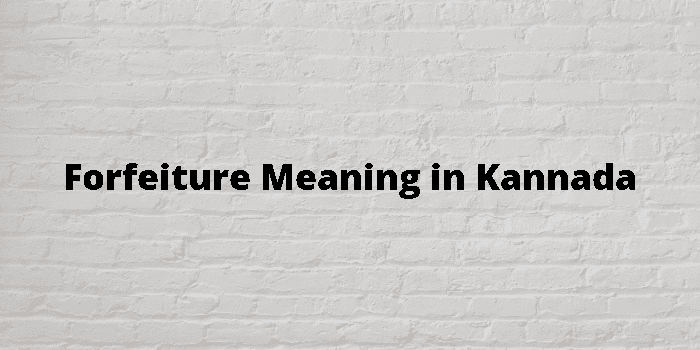 Forfeiture Meaning in Kannada